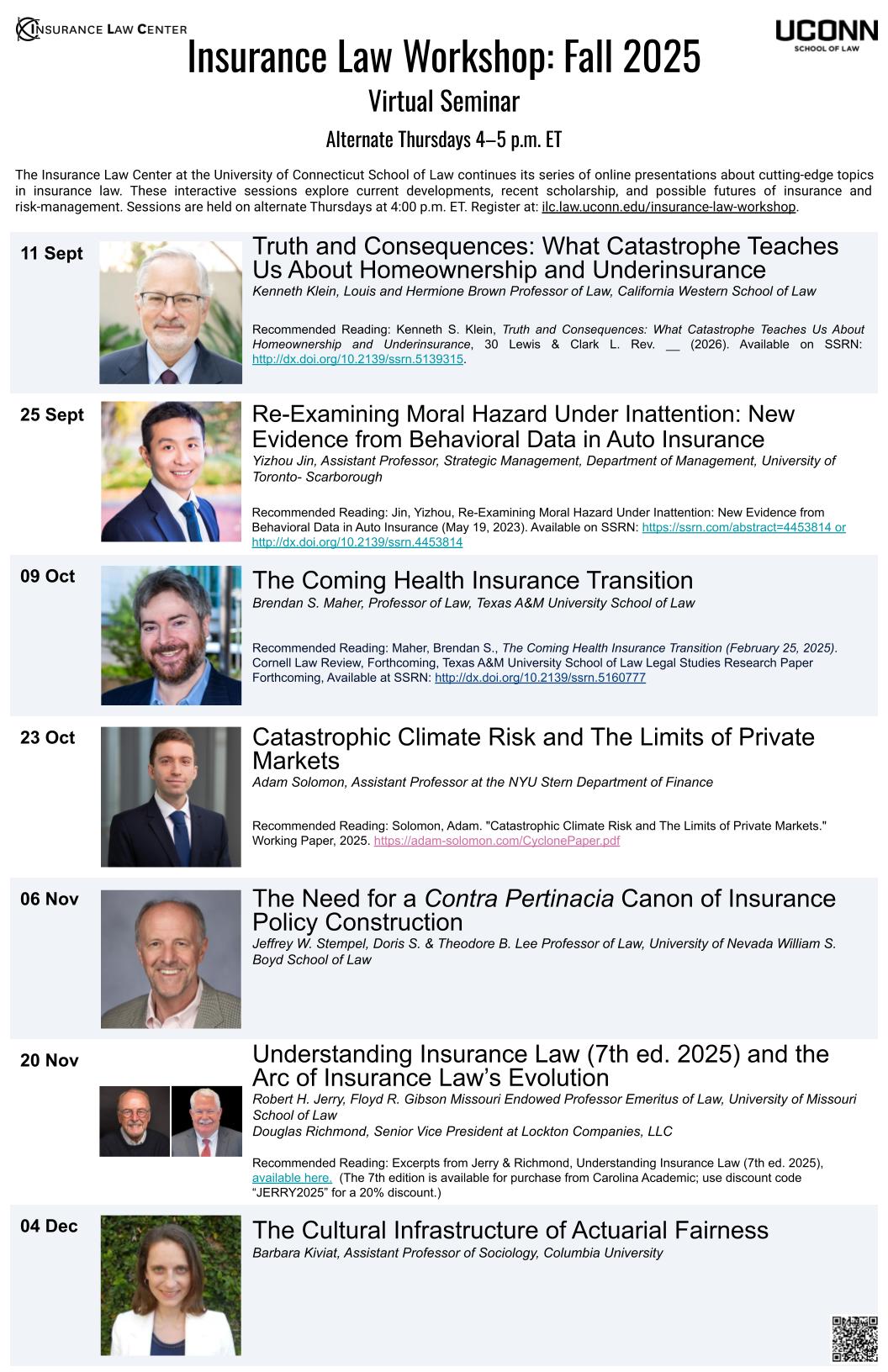 INSURANCE LAW CENTER

UCONN
SCHOOL OF LAW

Insurance Law Workshop: Fall 2025

Virtual Seminar

Alternate Thursdays 4–5 p.m. ET

The Insurance Law Center at the University of Connecticut School of Law continues its series of online presentations about cutting-edge topics in insurance law. These interactive sessions explore current developments, recent scholarship, and possible futures of insurance and risk-management. Sessions are held on alternate Thursdays at 4:00 p.m. ET. Register at: ilc.law.uconn.edu/insurance-law-workshop.

11 Sept

Truth and Consequences: What Catastrophe Teaches Us About Homeownership and Underinsurance

Kenneth Klein, Louis and Hermione Brown Professor of Law, California Western School of Law

Recommended Reading: Kenneth S. Klein, Truth and Consequences: What Catastrophe Teaches Us About Homeownership and Underinsurance, 30 Lewis & Clark L. Rev. ____ (2026). Available on SSRN: http://dx.doi.org/10.2139/ssrn.5139315.

25 Sept

Re-Examining Moral Hazard Under Inattention: New Evidence from Behavioral Data in Auto Insurance

Yizhou Jin, Assistant Professor, Strategic Management, Department of Management, University of Toronto- Scarborough

Recommended Reading: Jin, Yizhou, Re-Examining Moral Hazard Under Inattention: New Evidence from Behavioral Data in Auto Insurance (May 19, 2023). Available on SSRN: https://ssrn.com/abstract=4453814 or http://dx.doi.org/10.2139/ssrn.4453814

09 Oct

The Coming Health Insurance Transition

Brendan S. Maher, Professor of Law, Texas A&M University School of Law

Recommended Reading: Maher, Brendan S., The Coming Health Insurance Transition (February 25, 2025). Cornell Law Review, Forthcoming, Texas A&M University School of Law Legal Studies Research Paper Forthcoming, Available at SSRN: http://dx.doi.org/10.2139/ssrn.5160777

23 Oct

Catastrophic Climate Risk and The Limits of Private Markets

Adam Solomon, Assistant Professor at the NYU Stern Department of Finance

Recommended Reading: Solomon, Adam. "Catastrophic Climate Risk and The Limits of Private Markets." Working Paper, 2025. https://adam-solomon.com/CyclonePaper.pdf

06 Nov

The Need for a Contra Pertinacia Canon of Insurance Policy Construction

Jeffrey W. Stempel, Doris S. & Theodore B. Lee Professor of Law, University of Nevada William S. Boyd School of Law

20 Nov

Understanding Insurance Law (7th ed. 2025) and the Arc of Insurance Law's Evolution

Robert H. Jerry, Floyd R. Gibson Missouri Endowed Professor Emeritus of Law, University of Missouri School of Law
Douglas Richmond, Senior Vice President at Lockton Companies, LLC

Recommended Reading: Excerpts from Jerry & Richmond, Understanding Insurance Law (7th ed. 2025), available here. (The 7th edition is available for purchase from Carolina Academic; use discount code "JERRY2025" for a 20% discount.)

04 Dec

The Cultural Infrastructure of Actuarial Fairness

Barbara Kiviat, Assistant Professor of Sociology, Columbia University